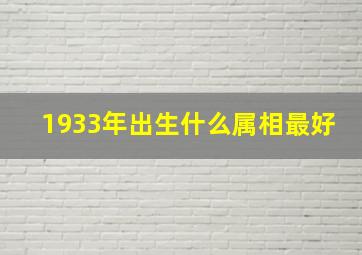 1933年出生什么属相最好